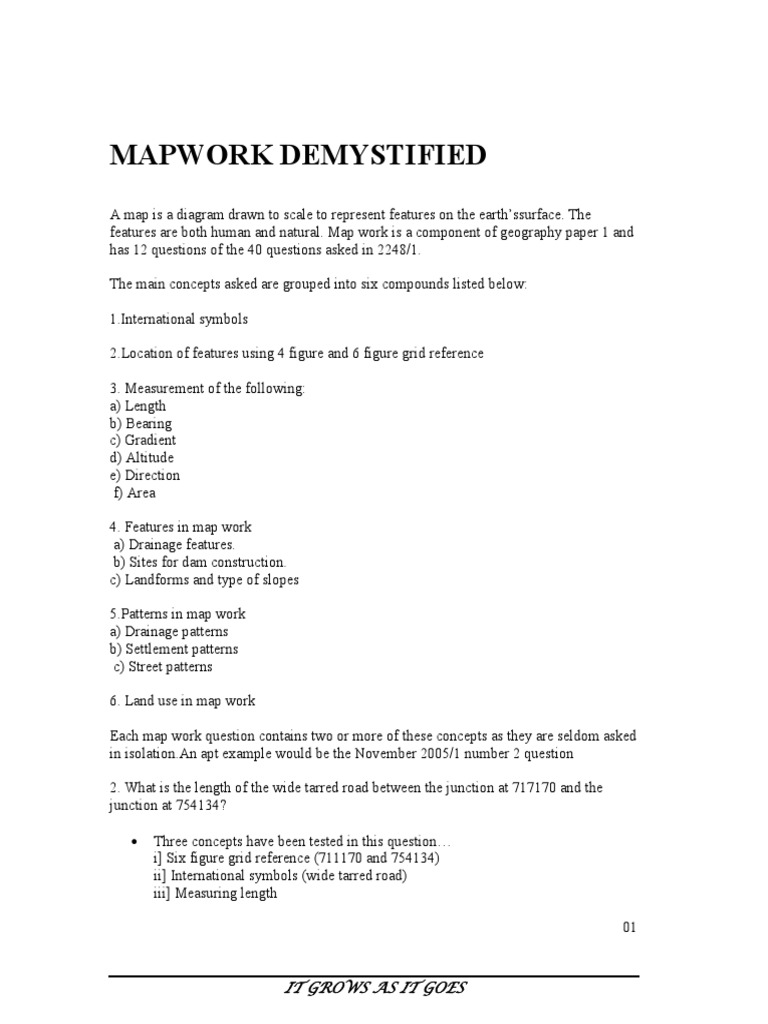 MAPWORK DEMYSTIFIED

A map is a diagram drawn to scale to represent features on the earth'ssurface. The features are both human and natural. Map work is a component of geography paper 1 and has 12 questions of the 40 questions asked in 2248/1.

The main concepts asked are grouped into six compounds listed below:

1.International symbols

2.Location of features using 4 figure and 6 figure grid reference

3. Measurement of the following:
a) Length
b) Bearing
c) Gradient
d) Altitude
e) Direction
f) Area

4. Features in map work
a) Drainage features.
b) Sites for dam construction.
c) Landforms and type of slopes

5.Patterns in map work
a) Drainage patterns
b) Settlement patterns
c) Street patterns

6. Land use in map work

Each map work question contains two or more of these concepts as they are seldom asked in isolation.An apt example would be the November 2005/1 number 2 question

2. What is the length of the wide tarred road between the junction at 717170 and the junction at 754134?

• Three concepts have been tested in this question…
i] Six figure grid reference (711170 and 754134)
ii] International symbols (wide tarred road)
iii] Measuring length

01

IT GROWS AS IT GOES